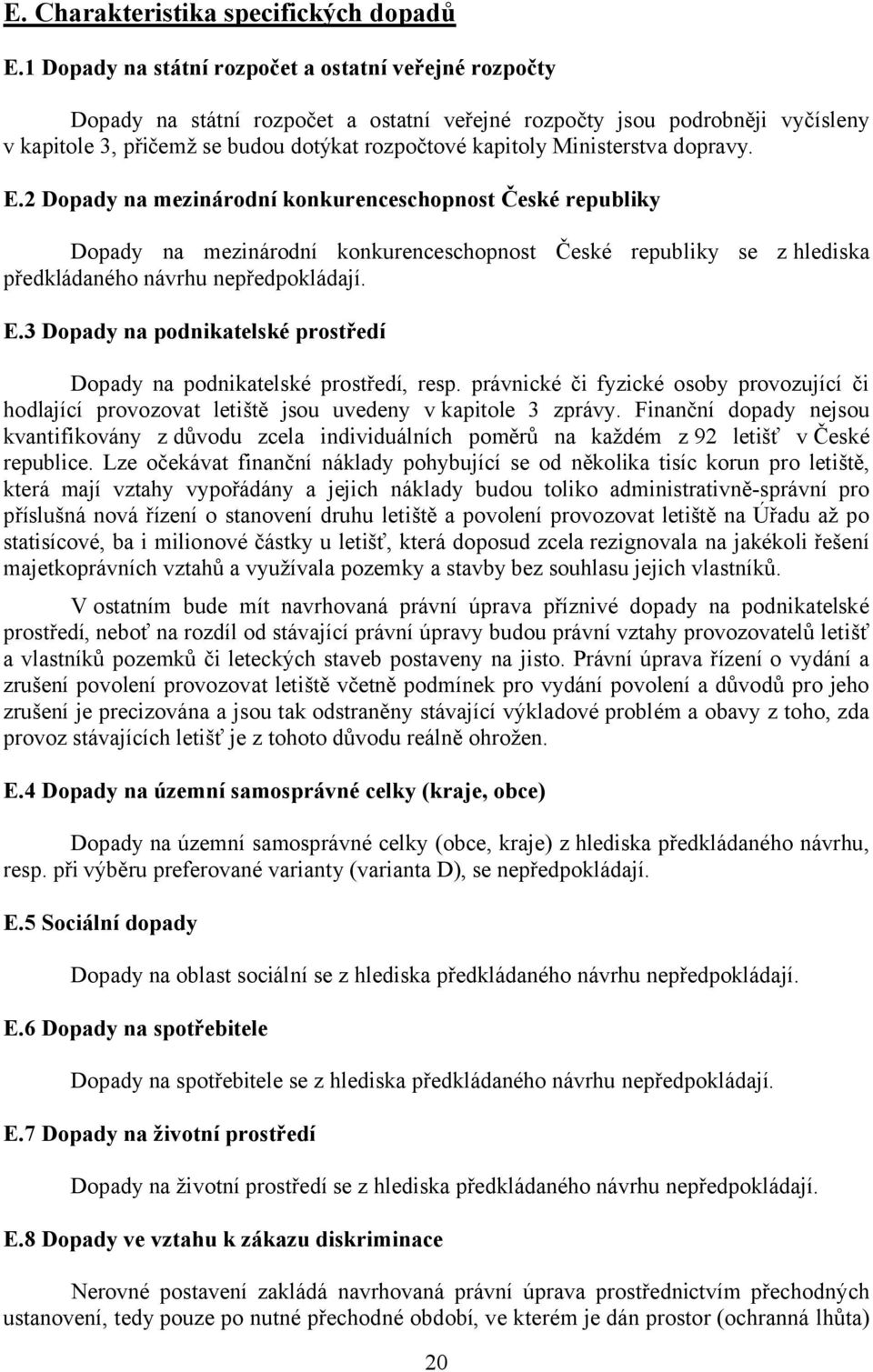 E. Charakteristika specifických dopadů

E.1 Dopady na státní rozpočet a ostatní veřejné rozpočty

Dopady na státní rozpočet a ostatní veřejné rozpočty jsou podrobněji vyčísleny v kapitole 3, přičemž se budou dotýkat rozpočtové kapitoly Ministerstva dopravy.

E.2 Dopady na mezinárodní konkurenceschopnost České republiky

Dopady na mezinárodní konkurenceschopnost České republiky se z hlediska předkládaného návrhu nepředpokládají.

E.3 Dopady na podnikatelské prostředí

Dopady na podnikatelské prostředí, resp. právnické či fyzické osoby provozující či hodlající provozovat letiště jsou uvedeny v kapitole 3 zprávy. Finanční dopady nejsou kvantifikovány z důvodu zcela individuálních poměrů na každém z 92 letišť v České republice. Lze očekávat finanční náklady pohybující se od několika tisíc korun pro letiště, která mají vztahy vypořádány a jejich náklady budou toliko administrativně-správní pro příslušná nová řízení o stanovení druhu letiště a povolení provozovat letiště na Úřadu až po statisícové, ba i milionové částky u letišť, která doposud zcela rezignovala na jakékoli řešení majetkoprávních vztahů a využívala pozemky a stavby bez souhlasu jejich vlastníků.

V ostatním bude mít navrhovaná právní úprava příznivé dopady na podnikatelské prostředí, neboť na rozdíl od stávající právní úpravy budou právní vztahy provozovatelů letišť a vlastníků pozemků či leteckých staveb postaveny na jisto. Právní úprava řízení o vydání a zrušení povolení provozovat letiště včetně podmínek pro vydání povolení a důvodů pro jeho zrušení je precizována a jsou tak odstraněny stávající výkladové problém a obavy z toho, zda provoz stávajících letišť je z tohoto důvodu reálně ohrožen.

E.4 Dopady na územní samosprávné celky (kraje, obce)

Dopady na územní samosprávné celky (obce, kraje) z hlediska předkládaného návrhu, resp. při výběru preferované varianty (varianta D), se nepředpokládají.

E.5 Sociální dopady

Dopady na oblast sociální se z hlediska předkládaného návrhu nepředpokládají.

E.6 Dopady na spotřebitele

Dopady na spotřebitele se z hlediska předkládaného návrhu nepředpokládají.

E.7 Dopady na životní prostředí

Dopady na životní prostředí se z hlediska předkládaného návrhu nepředpokládají.

E.8 Dopady ve vztahu k zákazu diskriminace

Nerovné postavení zakládá navrhovaná právní úprava prostřednictvím přechodných ustanovení, tedy pouze po nutné přechodné období, ve kterém je dán prostor (ochranná lhůta)

20